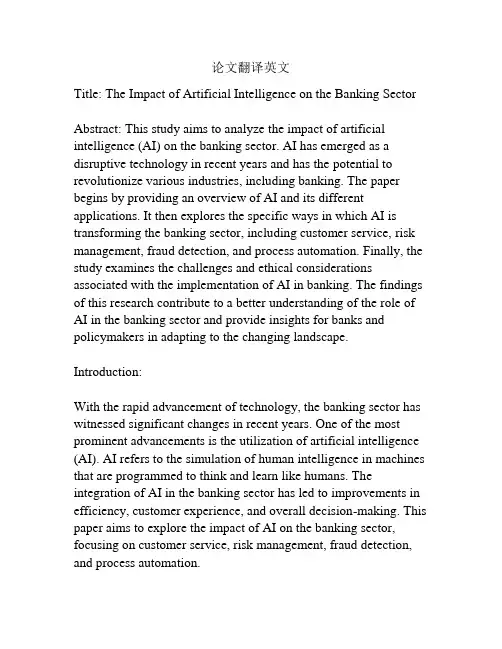 论文翻译英文

Title: The Impact of Artificial Intelligence on the Banking Sector

Abstract: This study aims to analyze the impact of artificial intelligence (AI) on the banking sector. AI has emerged as a disruptive technology in recent years and has the potential to revolutionize various industries, including banking. The paper begins by providing an overview of AI and its different applications. It then explores the specific ways in which AI is transforming the banking sector, including customer service, risk management, fraud detection, and process automation. Finally, the study examines the challenges and ethical considerations associated with the implementation of AI in banking. The findings of this research contribute to a better understanding of the role of AI in the banking sector and provide insights for banks and policymakers in adapting to the changing landscape.

Introduction:

With the rapid advancement of technology, the banking sector has witnessed significant changes in recent years. One of the most prominent advancements is the utilization of artificial intelligence (AI). AI refers to the simulation of human intelligence in machines that are programmed to think and learn like humans. The integration of AI in the banking sector has led to improvements in efficiency, customer experience, and overall decision-making. This paper aims to explore the impact of AI on the banking sector, focusing on customer service, risk management, fraud detection, and process automation.